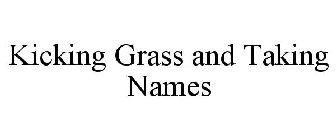 Kicking Grass and Taking Names